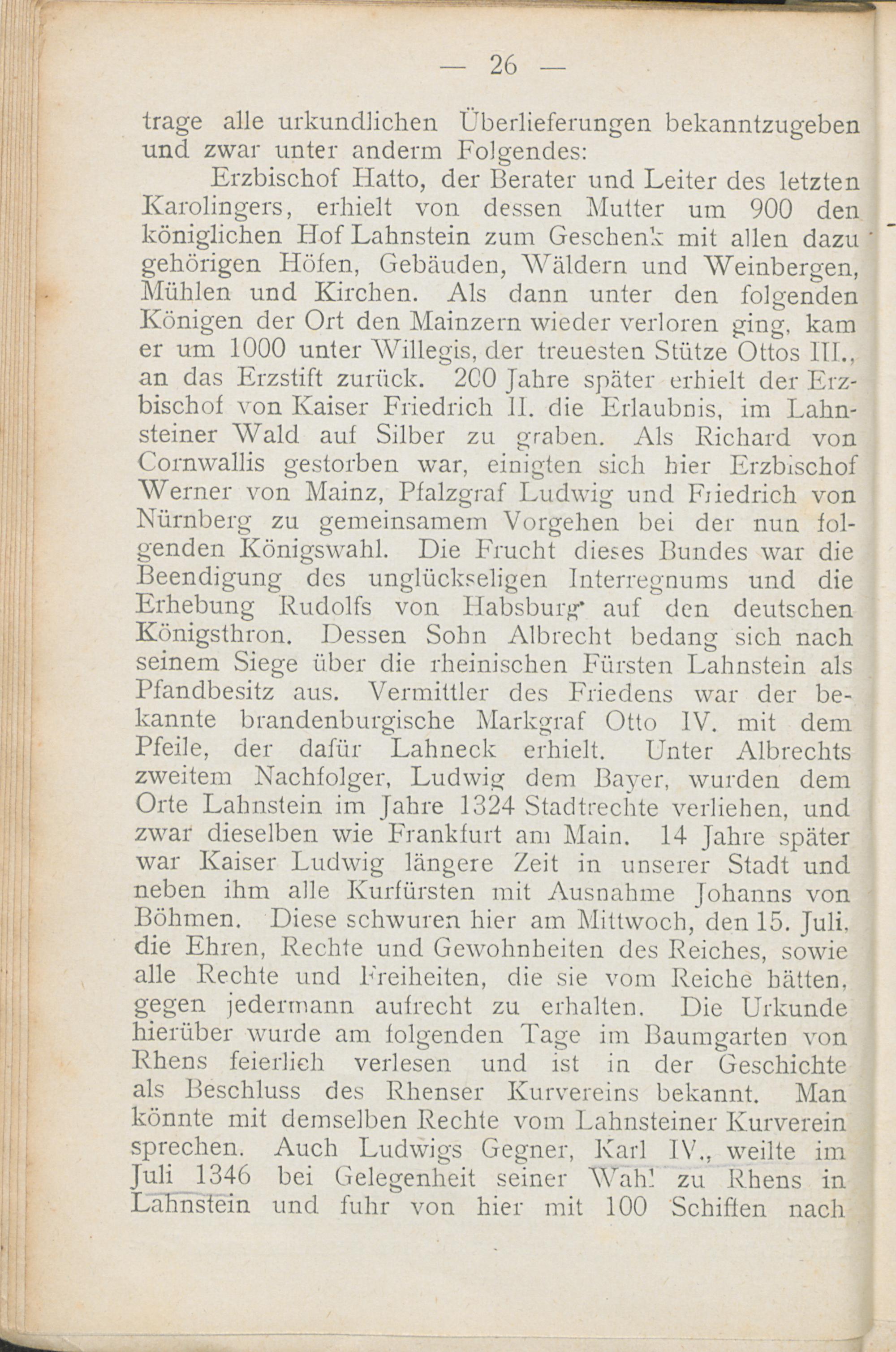 — 26 —

trage alle urkundlichen Überlieferungen bekanntzugeben und zwar unter anderm Folgendes:

Erzbischof Hatto, der Berater und Leiter des letzten Karolingers, erhielt von dessen Mutter um 900 den königlichen Hof Lahnstein zum Geschenk mit allen dazu gehörigen Höfen, Gebäuden, Wäldern und Weinbergen, Mühlen und Kirchen. Als dann unter den folgenden Königen der Ort den Mainzern wieder verloren ging, kam er um 1000 unter Willegis, der treuesten Stütze Ottos III., an das Erzstift zurück. 200 Jahre später erhielt der Erzbischof von Kaiser Friedrich II. die Erlaubnis, im Lahnsteiner Wald auf Silber zu graben. Als Richard von Cornwallis gestorben war, einigten sich hier Erzbischof Werner von Mainz, Pfalzgraf Ludwig und Friedrich von Nürnberg zu gemeinsamem Vorgehen bei der nun folgenden Königswahl. Die Frucht dieses Bundes war die Beendigung des unglückseligen Interregnums und die Erhebung Rudolfs von Habsburg auf den deutschen Königsthron. Dessen Sohn Albrecht bedang sich nach seinem Siege über die rheinischen Fürsten Lahnstein als Pfandbesitz aus. Vermittler des Friedens war der bekannte brandenburgische Markgraf Otto IV. mit dem Pfeile, der dafür Lahneck erhielt. Unter Albrechts zweitem Nachfolger, Ludwig dem Bayer, wurden dem Orte Lahnstein im Jahre 1324 Stadtrechte verliehen, und zwar dieselben wie Frankfurt am Main. 14 Jahre später war Kaiser Ludwig längere Zeit in unserer Stadt und neben ihm alle Kurfürsten mit Ausnahme Johanns von Böhmen. Diese schwuren hier am Mittwoch, den 15. Juli, die Ehren, Rechte und Gewohnheiten des Reiches, sowie alle Rechte und Freiheiten, die sie vom Reiche hätten, gegen jedermann aufrecht zu erhalten. Die Urkunde hierüber wurde am folgenden Tage im Baumgarten von Rhens feierlich verlesen und ist in der Geschichte als Beschluss des Rhenser Kurvereins bekannt. Man könnte mit demselben Rechte vom Lahnsteiner Kurverein sprechen. Auch Ludwigs Gegner, Karl IV., weilte im Juli 1346 bei Gelegenheit seiner Wahl zu Rhens in Lahnstein und fuhr von hier mit 100 Schiffen nach